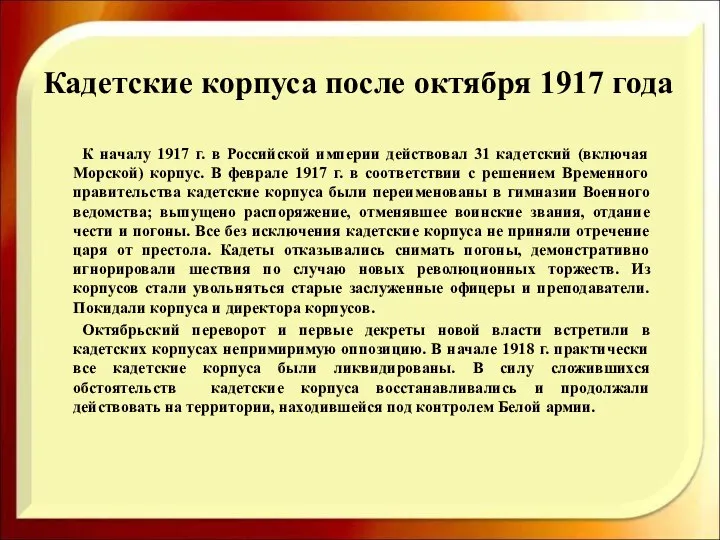 Кадетские корпуса после октября 1917 года

К началу 1917 г. в Российской империи действовал 31 кадетский (включая Морской) корпус. В феврале 1917 г. в соответствии с решением Временного правительства кадетские корпуса были переименованы в гимназии Военного ведомства; вышущено распоряжение, отменявшее воинские звания, отдание чести и погоны. Все без исключения кадетские корпуса не приняли отречение царя от престола. Кадеты отказывались снимать погоны, демонстративно игнорировали шествия по случаю новых революционных торжеств. Из корпусов стали увольняться старые заслуженные офицеры и преподаватели. Покидали корпуса и директора корпусов.

Октябрьский переворот и первые декреты новой власти встретили в кадетских корпусах непримиримую оппозицию. В начале 1918 г. практически все кадетские корпуса были ликвидированы. В силу сложившихся обстоятельств кадетские корпуса восстанавливались и продолжали действовать на территории, находившейся под контролем Белой армии.